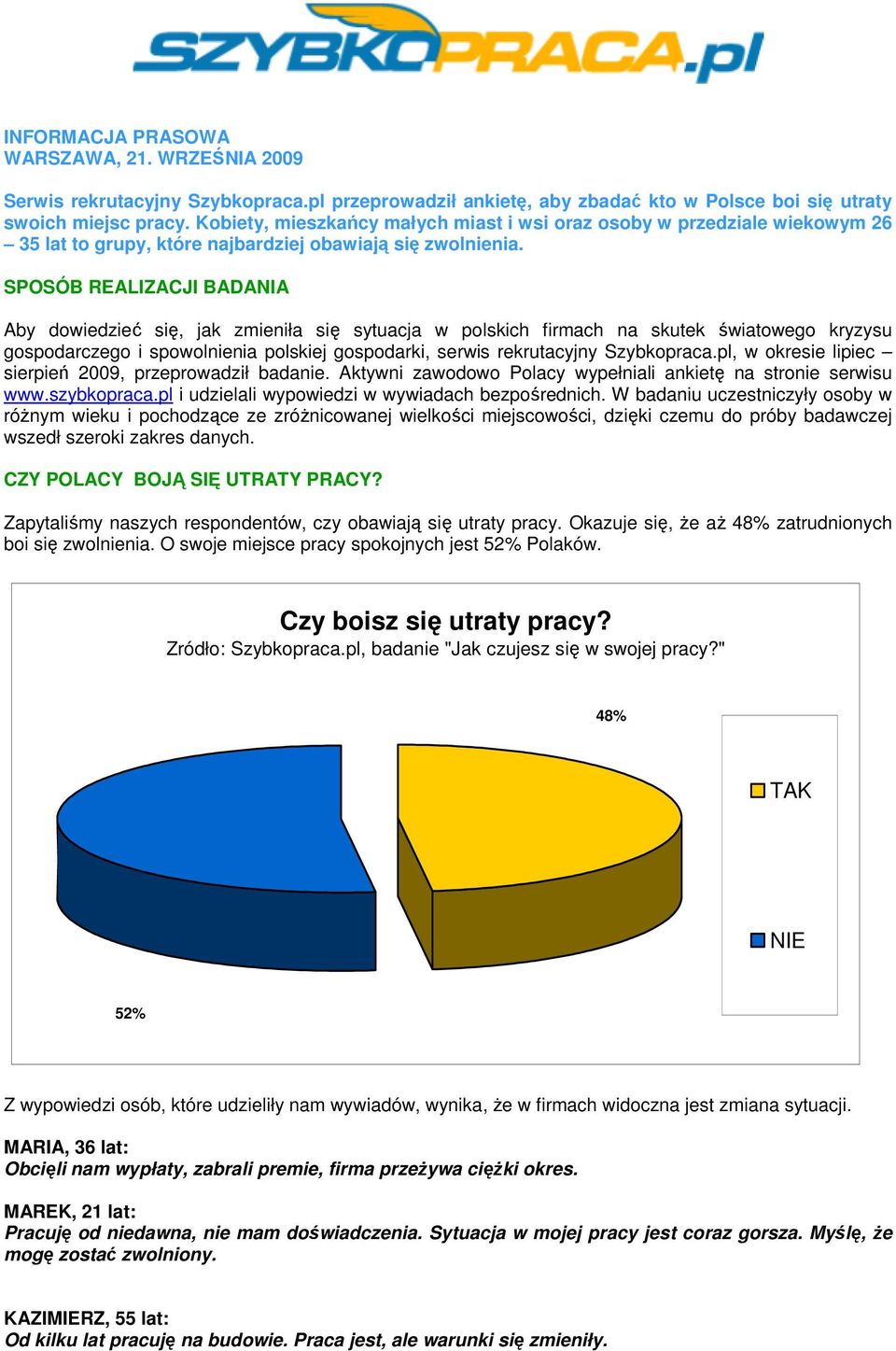 SZYBKOPRACA.pl

INFORMACJA PRASOWA
WARSZAWA, 21. WRZEŚNIA 2009

Serwis rekrutacyjny Szybkopraca.pl przeprowadził ankietę, aby zbadać kto w Polsce boi się utraty swoich miejsc pracy. Kobiety, mieszkańcy małych miast i wsi oraz osoby w przedziale wiekowym 26 – 35 lat to grupy, które najbardziej obawiają się zwolnienia.

SPOSÓB REALIZACJI BADANIA

Aby dowiedzieć się, jak zmieniła się sytuacja w polskich firmach na skutek światowego kryzysu gospodarczego i spowolnienia polskiej gospodarki, serwis rekrutacyjny Szybkopraca.pl, w okresie lipiec – sierpień 2009, przeprowadził badanie. Aktywni zawodowo Polacy wypełniali ankietę na stronie serwisu www.szybkopraca.pl i udzielali wypowiedzi w wywiadach bezpośrednich. W badaniu uczestniczyły osoby w różnym wieku i pochodzące ze zróżnicowanej wielkości miejscowości, dzięki czemu do próby badawczej wszedł szeroki zakres danych.

CZY POLACY BOJĄ SIĘ UTRATY PRACY?

Zapytaliśmy naszych respondentów, czy obawiają się utraty pracy. Okazuje się, że aż 48% zatrudnionych boi się zwolnienia. O swoje miejsce pracy spokojnych jest 52% Polaków.

Czy boisz się utraty pracy?
Zródło: Szybkopraca.pl, badanie "Jak czujesz się w swojej pracy?"

48%

TAK

NIE

52%

Z wypowiedzi osób, które udzieliły nam wywiadów, wynika, że w firmach widoczna jest zmiana sytuacji.

MARIA, 36 lat:
Obcięli nam wypłaty, zabrali premie, firma przeżywa ciężki okres.

MAREK, 21 lat:
Pracuję od niedawna, nie mam doświadczenia. Sytuacja w mojej pracy jest coraz gorsza. Myślę, że mogę zostać zwolniony.

KAZIMIERZ, 55 lat:
Od kilku lat pracuję na budowie. Praca jest, ale warunki się zmieniły.